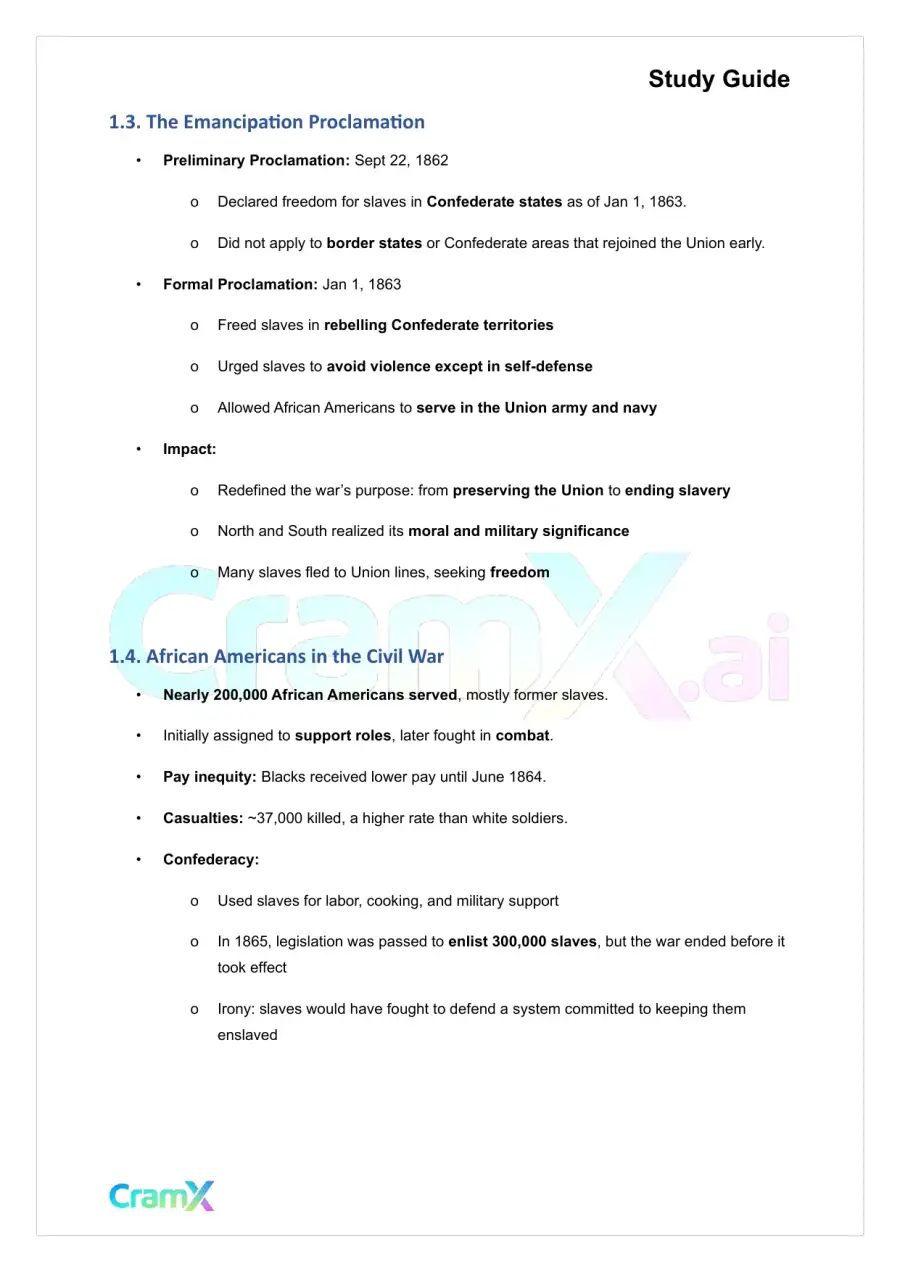 Study Guide

1.3. The Emancipation Proclamation

• Preliminary Proclamation: Sept 22, 1862

o Declared freedom for slaves in Confederate states as of Jan 1, 1863.

o Did not apply to border states or Confederate areas that rejoined the Union early.

• Formal Proclamation: Jan 1, 1863

o Freed slaves in rebelling Confederate territories

o Urged slaves to avoid violence except in self-defense

o Allowed African Americans to serve in the Union army and navy

• Impact:

o Redefined the war's purpose: from preserving the Union to ending slavery

o North and South realized its moral and military significance

o Many slaves fled to Union lines, seeking freedom

1.4. African Americans in the Civil War

• Nearly 200,000 African Americans served, mostly former slaves.

• Initially assigned to support roles, later fought in combat.

• Pay inequity: Blacks received lower pay until June 1864.

• Casualties: ~37,000 killed, a higher rate than white soldiers.

• Confederacy:

o Used slaves for labor, cooking, and military support

o In 1865, legislation was passed to enlist 300,000 slaves, but the war ended before it took effect

o Irony: slaves would have fought to defend a system committed to keeping them enslaved

CramX

CramX.ai